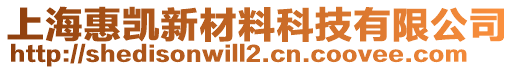 上海惠凯新材料科技有限公司
http://shedisonwill2.cn.coovee.com